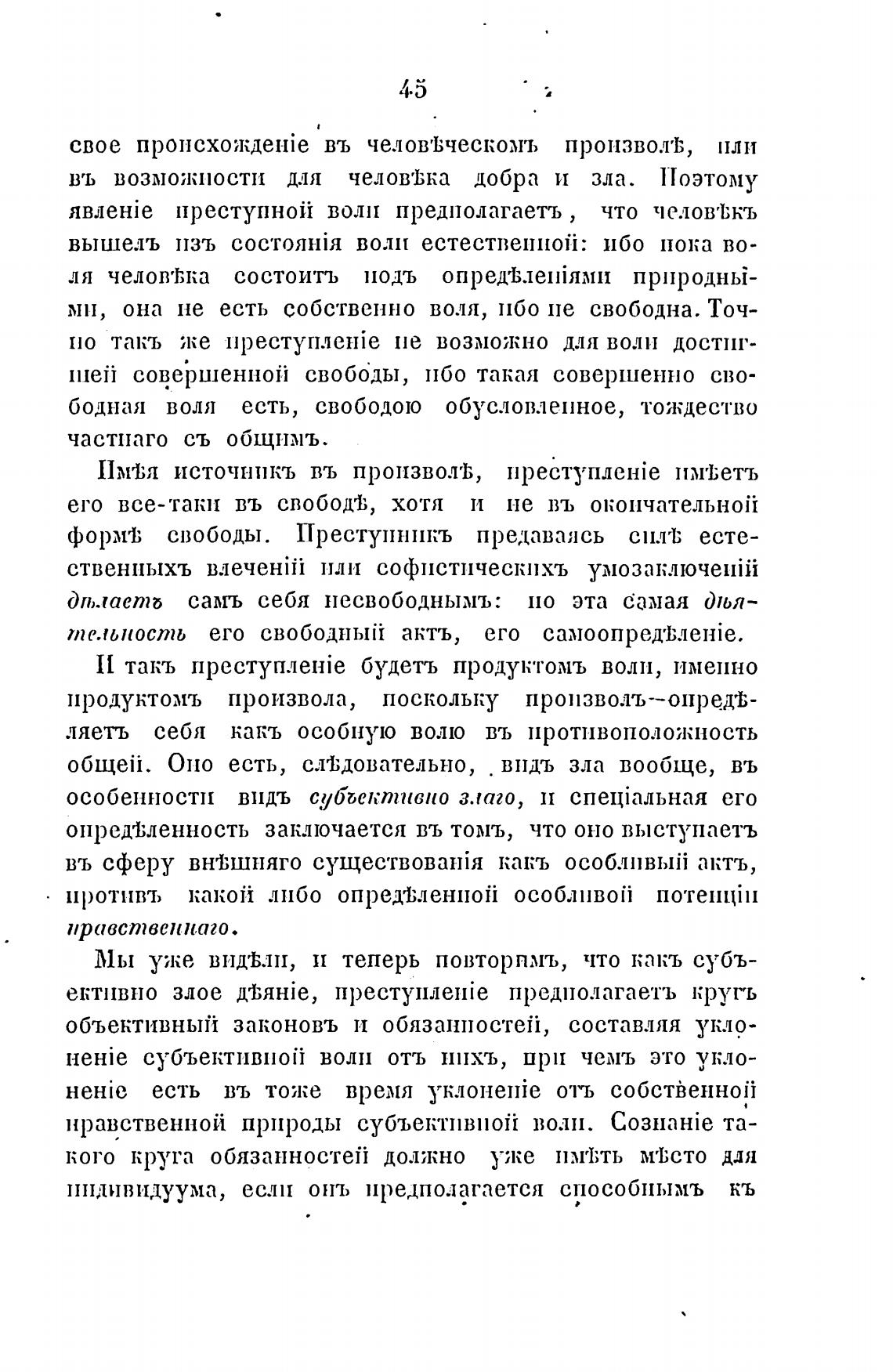 45

свое происхожденіе въ человѣческомъ произволѣ, или въ возможности для человѣка добра и зла. Поэтому явленіе преступной воли предполагаетъ, что человѣкъ вышелъ изъ состоянія воли естественной: ибо пока воля человѣка состоитъ подъ опредѣленіями природными, она не есть собственно воля, ибо не свободна. Точно такъ же преступленіе не возможно для воли достигшей совершенной свободы, ибо такая совершенно свободная воля есть, свободою обусловленное, тождество частнаго съ общимъ.

Имѣя источникъ въ произволѣ, преступленіе имѣетъ его все-таки въ свободѣ, хотя и не въ окончательной формѣ свободы. Преступникъ предаваясь силѣ естественныхъ влеченій или софистическихъ умозаключеній дѣлаетъ самъ себя несвободнымъ: но эта самая дѣятельность его свободный актъ, его самоопредѣленіе.

И такъ преступленіе будетъ продуктомъ воли, именно продуктомъ произвола, поскольку произволъ—опредѣляетъ себя какъ особную волю въ противоположность общей. Оно есть, слѣдовательно, видъ зла вообще, въ особенности видъ субъективно злаго, и спеціальная его опредѣленность заключается въ томъ, что оно выступаетъ въ сферу внѣшняго существованія какъ особливый актъ, противъ какой либо опредѣленной особливой потенціи нравственнаго.

Мы уже видѣли, и теперь повторимъ, что какъ субъективно злое дѣяніе, преступленіе предполагаетъ кругъ объективный законовъ и обязанностей, составляя уклоненіе субъективной воли отъ нихъ, при чемъ это уклоненіе есть въ тоже время уклоненіе отъ собственной нравственной природы субъективной воли. Сознаніе такого круга обязанностей должно уже имѣть мѣсто для индивидуума, если онъ предполагается способнымъ къ